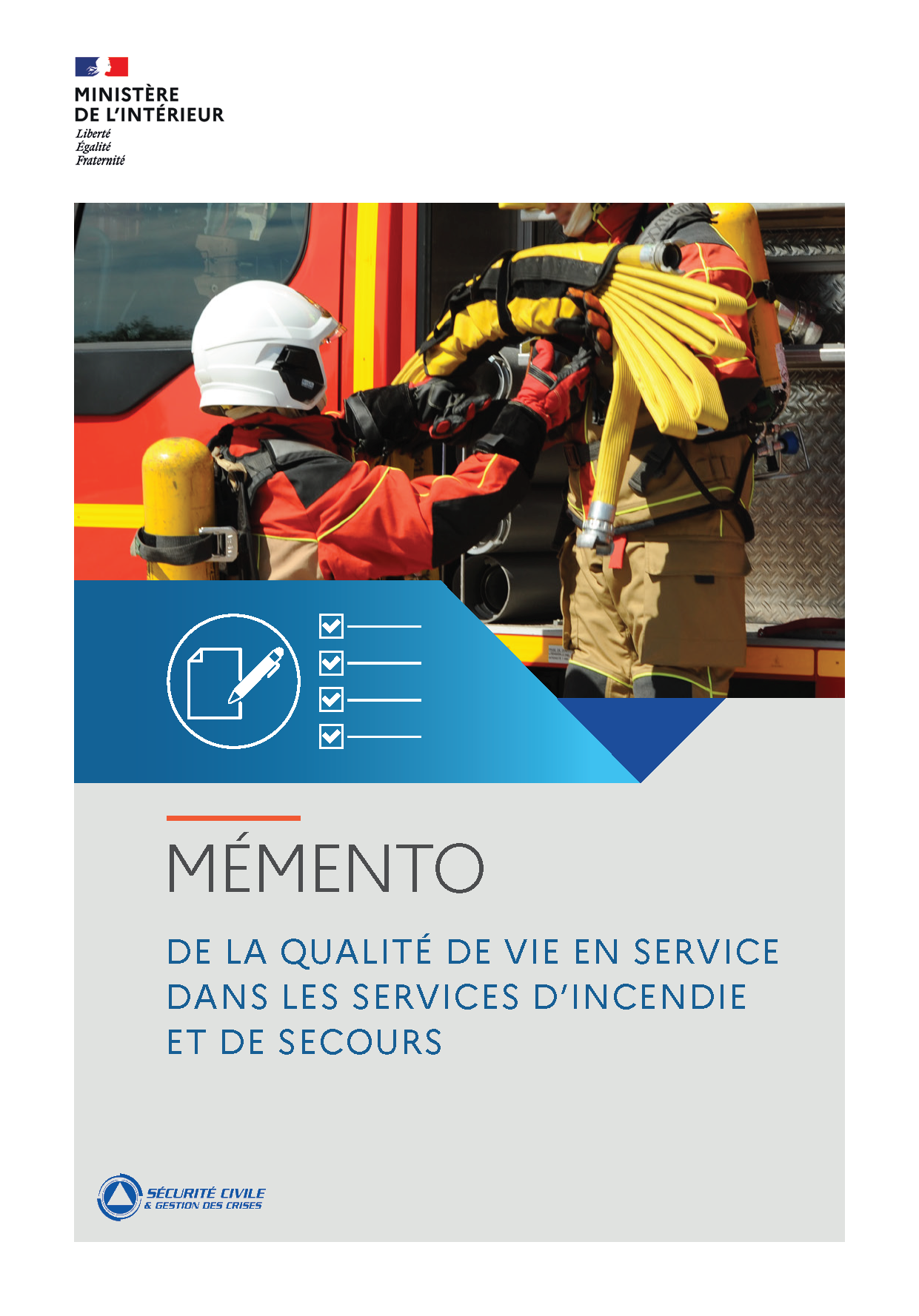 MINISTÈRE
DE L'INTÉRIEUR
Liberté
Égalité
Fraternité

MÉMENTO

DE LA QUALITÉ DE VIE EN SERVICE DANS LES SERVICES D'INCENDIE ET DE SECOURS

SÉCURITÉ CIVILE
& GESTION DES CRISES